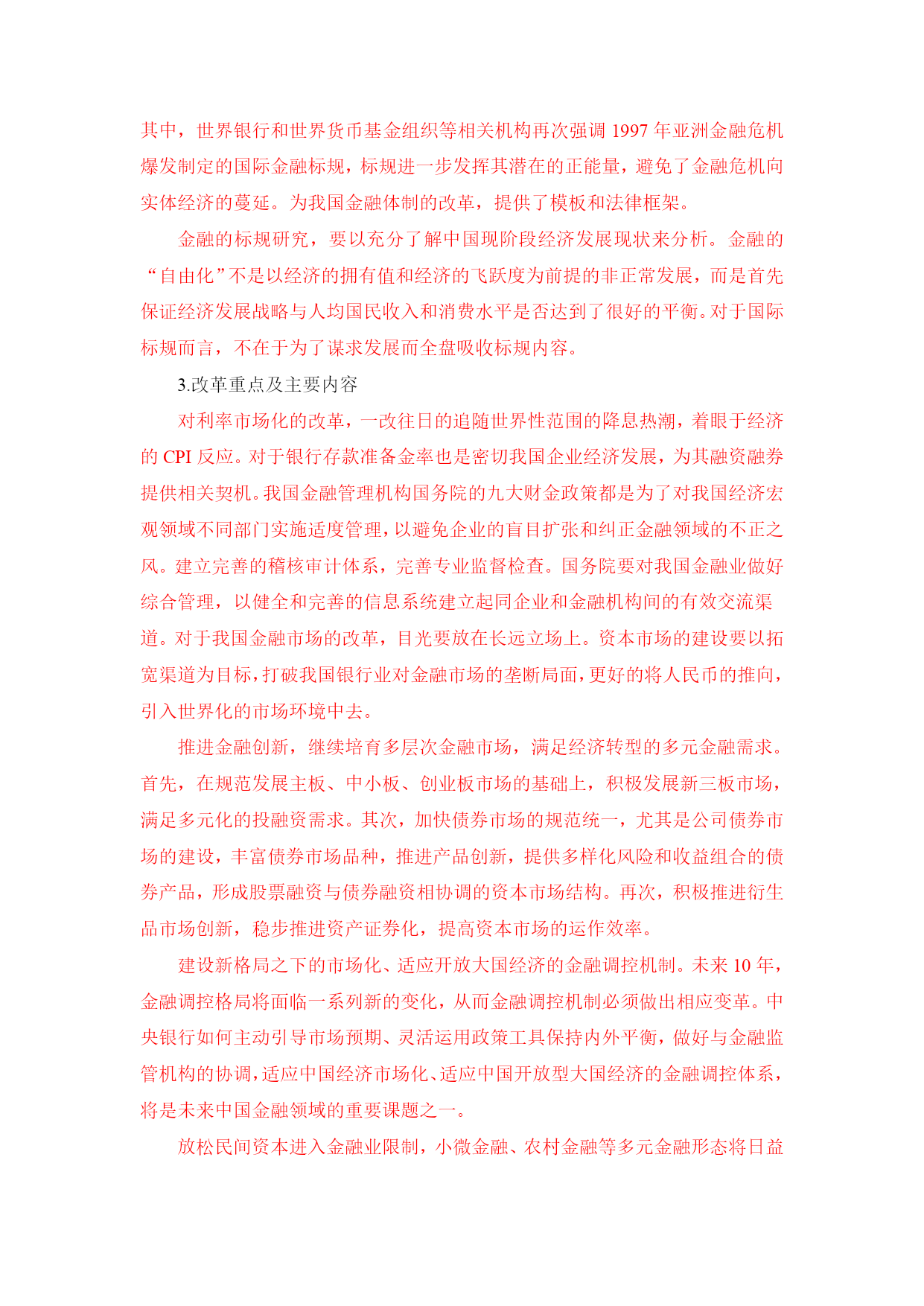 其中，世界银行和世界货币基金组织等相关机构再次强调 1997 年亚洲金融危机爆发制定的国际金融标规，标规进一步发挥其潜在的正能量，避免了金融危机向实体经济的蔓延。为我国金融体制的改革，提供了模板和法律框架。

金融的标规研究，要以充分了解中国现阶段经济发展现状来分析。金融的“自由化”不是以经济的拥有值和经济的飞跃度为前提的非正常发展，而是首先保证经济发展战略与人均国民收入和消费水平是否达到了很好的平衡。对于国际标规而言，不在于为了谋求发展而全盘吸收标规内容。

3.改革重点及主要内容

对利率市场化的改革，一改往日的追随世界性范围的降息热潮，着眼于经济的 CPI 反应。对于银行存款准备金率也是密切我国企业经济发展，为其融资融券提供相关契机。我国金融管理机构国务院的九大财金政策都是为了对我国经济宏观领域不同部门实施适度管理，以避免企业的盲目扩张和纠正金融领域的不正之风。建立完善的稽核审计体系，完善专业监督检查。国务院要对我国金融业做好综合管理，以健全和完善的信息系统建立起同企业和金融机构间的有效交流渠道。对于我国金融市场的改革，目光要放在长远立场上。资本市场的建设要以拓宽渠道为目标，打破我国银行业对金融市场的垄断局面，更好的将人民币的推向，引入世界化的市场环境中去。

推进金融创新，继续培育多层次金融市场，满足经济转型的多元金融需求。首先，在规范发展主板、中小板、创业板市场的基础上，积极发展新三板市场，满足多元化的投融资需求。其次，加快债券市场的规范统一，尤其是公司债券市场的建设，丰富债券市场品种，推进产品创新，提供多样化风险和收益组合的债券产品，形成股票融资与债券融资相协调的资本市场结构。再次，积极推进衍生品市场创新，稳步推进资产证券化，提高资本市场的运作效率。

建设新格局之下的市场化、适应开放大国经济的金融调控机制。未来 10 年，金融调控格局将面临一系列新的变化，从而金融调控机制必须做出相应变革。中央银行如何主动引导市场预期、灵活运用政策工具保持内外平衡，做好与金融监管机构的协调，适应中国经济市场化、适应中国开放型大国经济的金融调控体系，将是未来中国金融领域的重要课题之一。

放松民间资本进入金融业限制，小微金融、农村金融等多元金融形态将日益